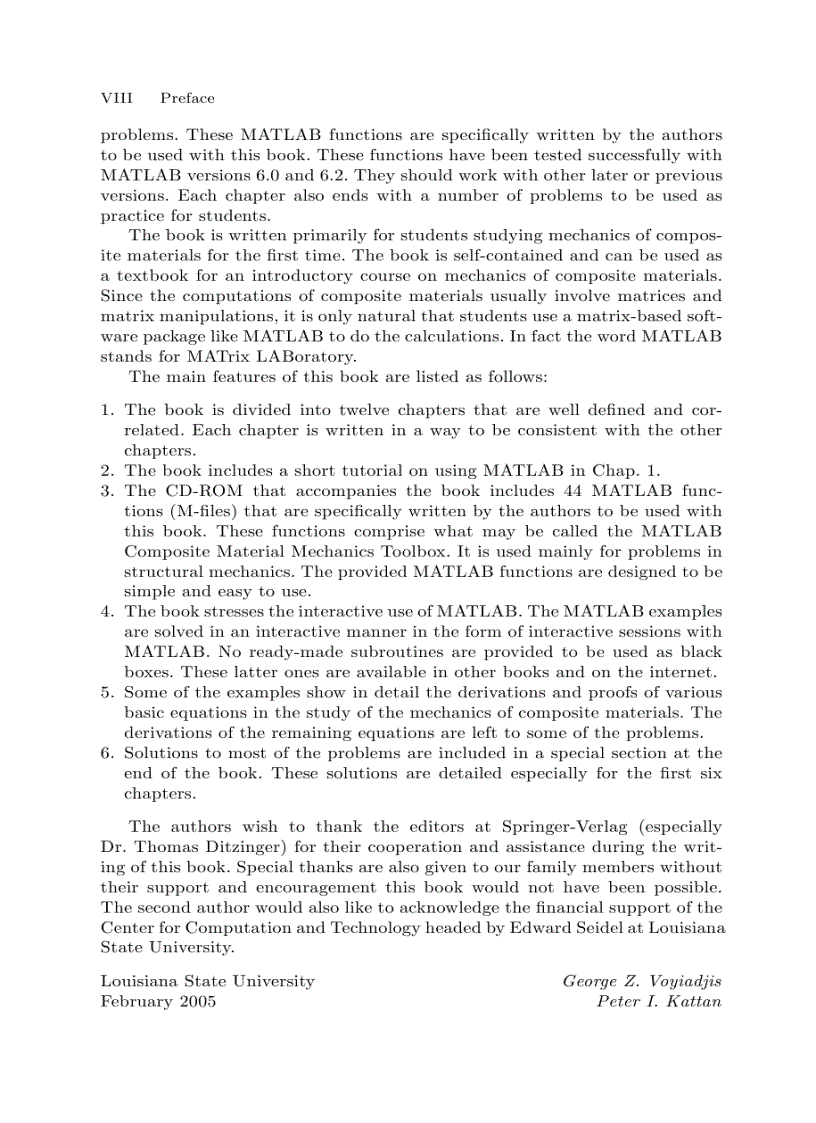 VIII Preface

problems. These MATLAB functions are specifically written by the authors to be used with this book. These functions have been tested successfully with MATLAB versions 6.0 and 6.2. They should work with other later or previous versions. Each chapter also ends with a number of problems to be used as practice for students.

The book is written primarily for students studying mechanics of composite materials for the first time. The book is self-contained and can be used as a textbook for an introductory course on mechanics of composite materials. Since the computations of composite materials usually involve matrices and matrix manipulations, it is only natural that students use a matrix-based software package like MATLAB to do the calculations. In fact the word MATLAB stands for MATrix LABoratory.

The main features of this book are listed as follows:

1. The book is divided into twelve chapters that are well defined and correlated. Each chapter is written in a way to be consistent with the other chapters.
2. The book includes a short tutorial on using MATLAB in Chap. 1.
3. The CD-ROM that accompanies the book includes 44 MATLAB functions (M-files) that are specifically written by the authors to be used with this book. These functions comprise what may be called the MATLAB Composite Material Mechanics Toolbox. It is used mainly for problems in structural mechanics. The provided MATLAB functions are designed to be simple and easy to use.
4. The book stresses the interactive use of MATLAB. The MATLAB examples are solved in an interactive manner in the form of interactive sessions with MATLAB. No ready-made subroutines are provided to be used as black boxes. These latter ones are available in other books and on the internet.
5. Some of the examples show in detail the derivations and proofs of various basic equations in the study of the mechanics of composite materials. The derivations of the remaining equations are left to some of the problems.
6. Solutions to most of the problems are included in a special section at the end of the book. These solutions are detailed especially for the first six chapters.

The authors wish to thank the editors at Springer-Verlag (especially Dr. Thomas Ditzinger) for their cooperation and assistance during the writing of this book. Special thanks are also given to our family members without their support and encouragement this book would not have been possible. The second author would also like to acknowledge the financial support of the Center for Computation and Technology headed by Edward Seidel at Louisiana State University.

Louisiana State University
February 2005

George Z. Voyiadjis
Peter I. Kattan